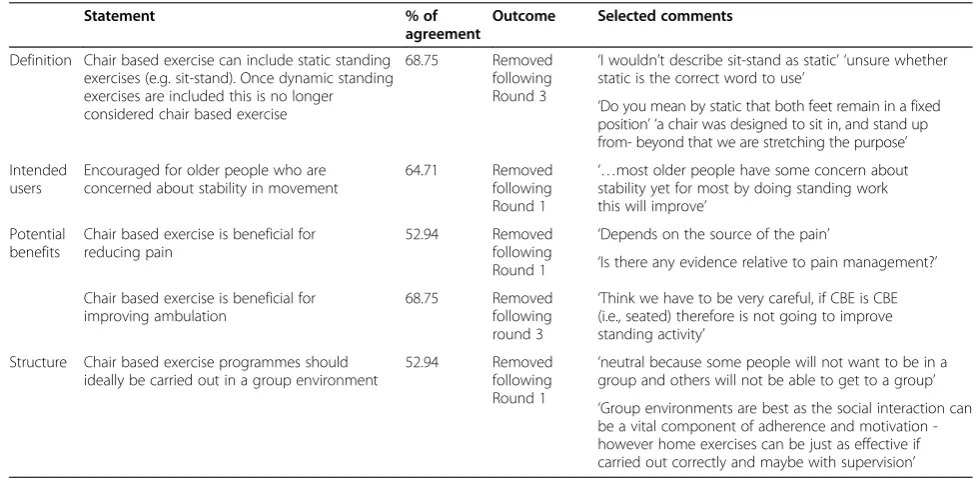 | | Statement | % of agreement | Outcome | Selected comments |
|---|---|---|---|---|
| Definition | Chair based exercise can include static standing exercises (e.g. sit-stand). Once dynamic standing exercises are included this is no longer considered chair based exercise | 68.75 | Removed following Round 3 | 'I wouldn't describe sit-stand as static' 'unsure whether static is the correct word to use' 'Do you mean by static that both feet remain in a fixed position' 'a chair was designed to sit in, and stand up from- beyond that we are stretching the purpose' |
| Intended users | Encouraged for older people who are concerned about stability in movement | 64.71 | Removed following Round 1 | '…most older people have some concern about stability yet for most by doing standing work this will improve' |
| Potential benefits | Chair based exercise is beneficial for reducing pain | 52.94 | Removed following Round 1 | 'Depends on the source of the pain' 'Is there any evidence relative to pain management?' |
| | Chair based exercise is beneficial for improving ambulation | 68.75 | Removed following round 3 | 'Think we have to be very careful, if CBE is CBE (i.e., seated) therefore is not going to improve standing activity' |
| Structure | Chair based exercise programmes should ideally be carried out in a group environment | 52.94 | Removed following Round 1 | 'neutral because some people will not want to be in a group and others will not be able to get to a group' 'Group environments are best as the social interaction can be a vital component of adherence and motivation - however home exercises can be just as effective if carried out correctly and maybe with supervision' |